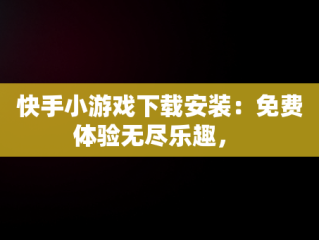 快手小游戏下载安装：免费体验无尽乐趣，